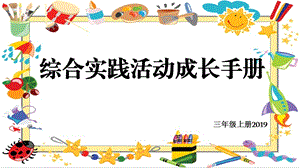 综合实践活动成长手册

三年级上册2019